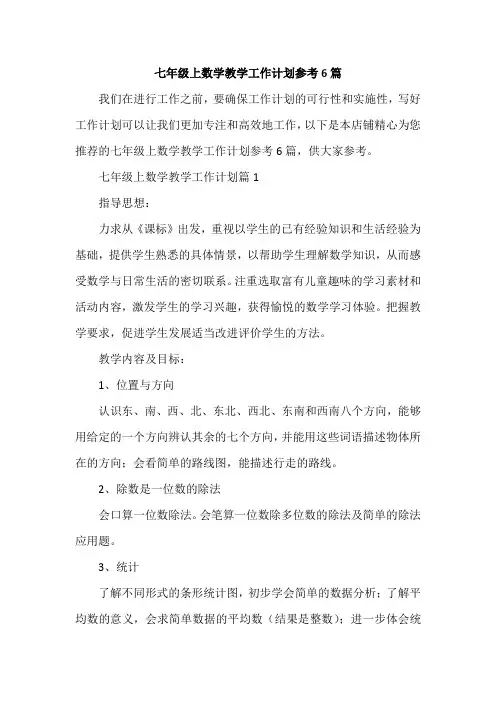 七年级上数学教学工作计划参考6篇

我们在进行工作之前，要确保工作计划的可行性和实施性，写好工作计划可以让我们更加专注和高效地工作，以下是本店铺精心为您推荐的七年级上数学教学工作计划参考6篇，供大家参考。

七年级上数学教学工作计划篇1

指导思想：

力求从《课标》出发，重视以学生的已有经验知识和生活经验为基础，提供学生熟悉的具体情景，以帮助学生理解数学知识，从而感受数学与日常生活的密切联系。注重选取富有儿童趣味的学习素材和活动内容，激发学生的学习兴趣，获得愉悦的数学学习体验。把握教学要求，促进学生发展适当改进评价学生的方法。

教学内容及目标：

1、位置与方向

认识东、南、西、北、东北、西北、东南和西南八个方向，能够用给定的一个方向辨认其余的七个方向，并能用这些词语描述物体所在的方向；会看简单的路线图，能描述行走的路线。

2、除数是一位数的除法

会口算一位数除法。会笔算一位数除多位数的除法及简单的除法应用题。

3、统计

了解不同形式的条形统计图，初步学会简单的数据分析；了解平均数的意义，会求简单数据的平均数（结果是整数）；进一步体会统